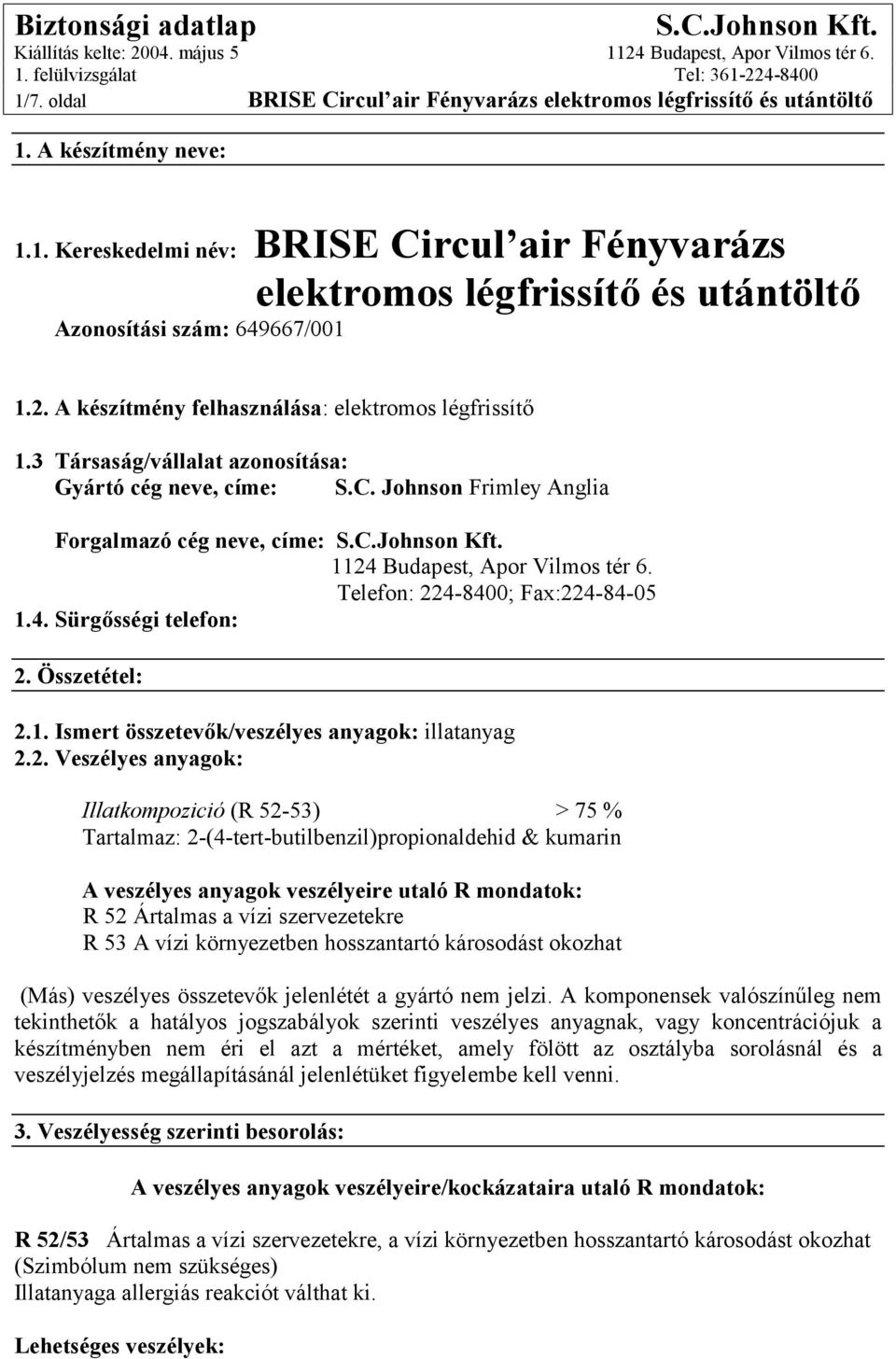 Biztonsági adatlap
S.C.Johnson Kft.
Kiállítás kelte: 2004. május 5
1124 Budapest, Apor Vilmos tér 6.
1. felülvizsgálat
Tel: 361-224-8400
1/7. oldal
BRISE Circul'air Fényvarázs elektromos légfrissítő és utántöltő

1. A készítmény neve:

1.1. Kereskedelmi név: BRISE Circul'air Fényvarázs elektromos légfrissítő és utántöltő
Azonosítási szám: 649667/001

1.2. A készítmény felhasználása: elektromos légfrissítő

1.3 Társaság/vállalat azonosítása:
Gyártó cég neve, címe: S.C. Johnson Frimley Anglia

Forgalmazó cég neve, címe: S.C.Johnson Kft.
1124 Budapest, Apor Vilmos tér 6.
Telefon: 224-8400; Fax:224-84-05
1.4. Sürgősségi telefon:

2. Összetétel:

2.1. Ismert összetevők/veszélyes anyagok: illatanyag
2.2. Veszélyes anyagok:

Illatkompozició (R 52-53) > 75 %
Tartalmaz: 2-(4-tert-butilbenzil)propionaldehid & kumarin

A veszélyes anyagok veszélyeire utaló R mondatok:
R 52 Ártalmas a vízi szervezetekre
R 53 A vízi környezetben hosszantartó károsodást okozhat

(Más) veszélyes összetevők jelenlétét a gyártó nem jelzi. A komponensek valószínűleg nem tekinthetők a hatályos jogszabályok szerinti veszélyes anyagnak, vagy koncentrációjuk a készítményben nem éri el azt a mértéket, amely fölött az osztályba sorolásnál és a veszélyjelzés megállapításánál jelenlétüket figyelembe kell venni.

3. Veszélyesség szerinti besorolás:

A veszélyes anyagok veszélyeire/kockázataira utaló R mondatok:

R 52/53 Ártalmas a vízi szervezetekre, a vízi környezetben hosszantartó károsodást okozhat
(Szimbólum nem szükséges)
Illatanyaga allergiás reakciót válthat ki.

Lehetséges veszélyek: